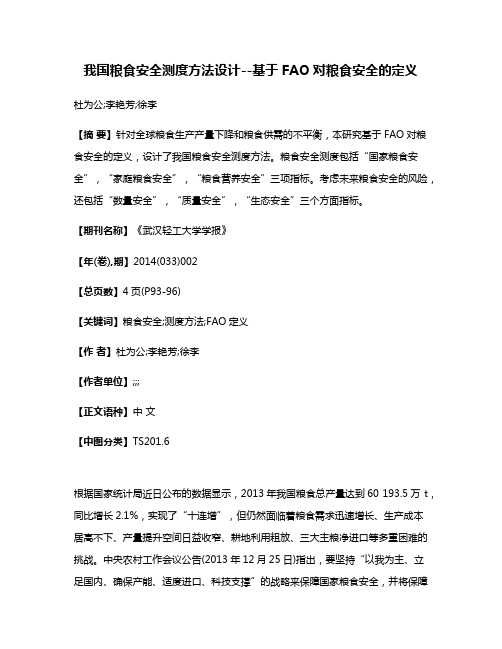 我国粮食安全测度方法设计--基于 FAO 对粮食安全的定义

杜为公;李艳芳;徐李

【摘 要】针对全球粮食生产产量下降和粮食供需的不平衡，本研究基于 FAO 对粮食安全的定义，设计了我国粮食安全测度方法。粮食安全测度包括“国家粮食安全”，“家庭粮食安全”，“粮食营养安全”三项指标。考虑未来粮食安全的风险，还包括“数量安全”，“质量安全”，“生态安全”三个方面指标。

【期刊名称】《武汉轻工大学学报》

【年(卷),期】2014(033)002

【总页数】4 页(P93-96)

【关键词】粮食安全;测度方法;FAO 定义

【作 者】杜为公;李艳芳;徐李

【作者单位】;;;

【正文语种】中 文

【中图分类】TS201.6

根据国家统计局近日公布的数据显示，2013 年我国粮食总产量达到 60 193.5 万 t，同比增长 2.1%，实现了“十连增”，但仍然面临着粮食需求迅速增长、生产成本居高不下、产量提升空间日益收窄、耕地利用粗放、三大主粮净进口等多重困难的挑战。中央农村工作会议公告(2013 年 12 月 25 日)指出，要坚持“以我为主、立足国内、确保产能、适度进口、科技支撑”的战略来保障国家粮食安全，并将保障